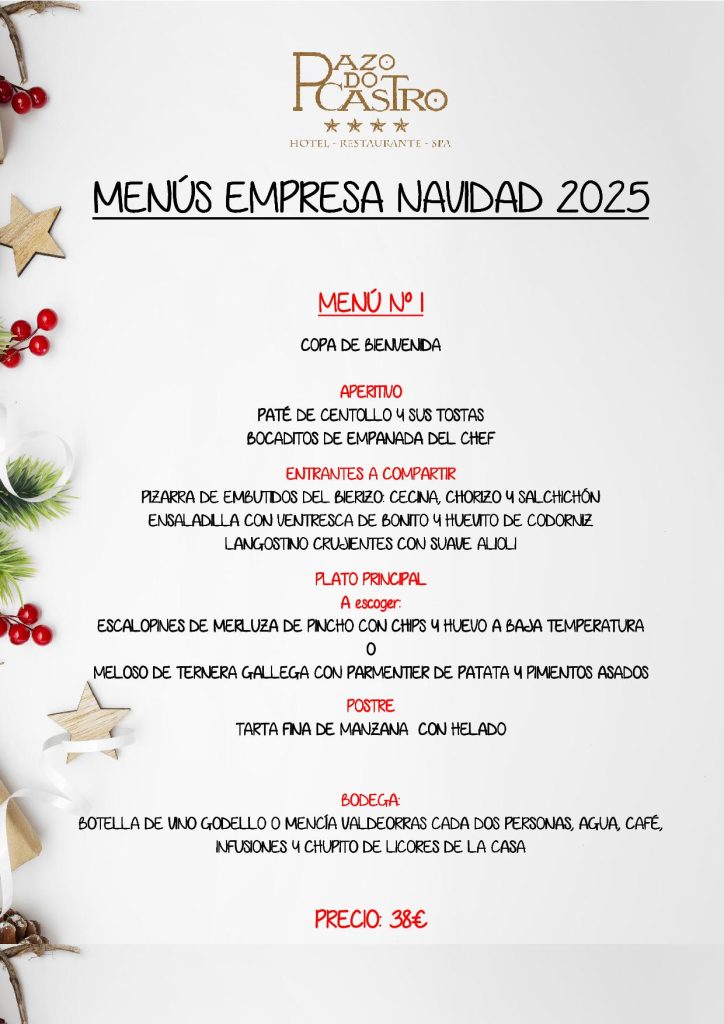 PAZO DO CASTRO
★★★★
HOTEL - RESTAURANTE - SPA

MENÚS EMPRESA NAVIDAD 2025

MENÚ Nº 1

COPA DE BIENVENIDA

APERITIVO
PATÉ DE CENTOLLO Y SUS TOSTAS
BOCADITOS DE EMPANADA DEL CHEF

ENTRANTES A COMPARTIR
PIZARRA DE EMBUTIDOS DEL BIERZO: CECINA, CHORIZO Y SALCHICHÓN
ENSALADILLA CON VENTRESCA DE BONITO Y HUEVITO DE CODORNIZ
LANGOSTINO CRUJIENTES CON SUAVE ALIOLI

PLATO PRINCIPAL
A escoger:
ESCALOPINES DE MERLUZA DE PINCHO CON CHIPS Y HUEVO A BAJA TEMPERATURA
O
MELOSO DE TERNERA GALLEGA CON PARMENTIER DE PATATA Y PIMIENTOS ASADOS

POSTRE
TARTA FINA DE MANZANA CON HELADO

BODEGA:
BOTELLA DE VINO GODELLO O MENCÍA VALDEORRAS CADA DOS PERSONAS, AGUA, CAFÉ, INFUSIONES Y CHUPITO DE LICORES DE LA CASA

PRECIO: 38€